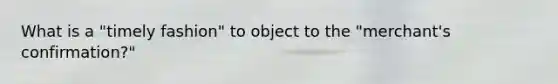 What is a "timely fashion" to object to the "merchant's confirmation?"